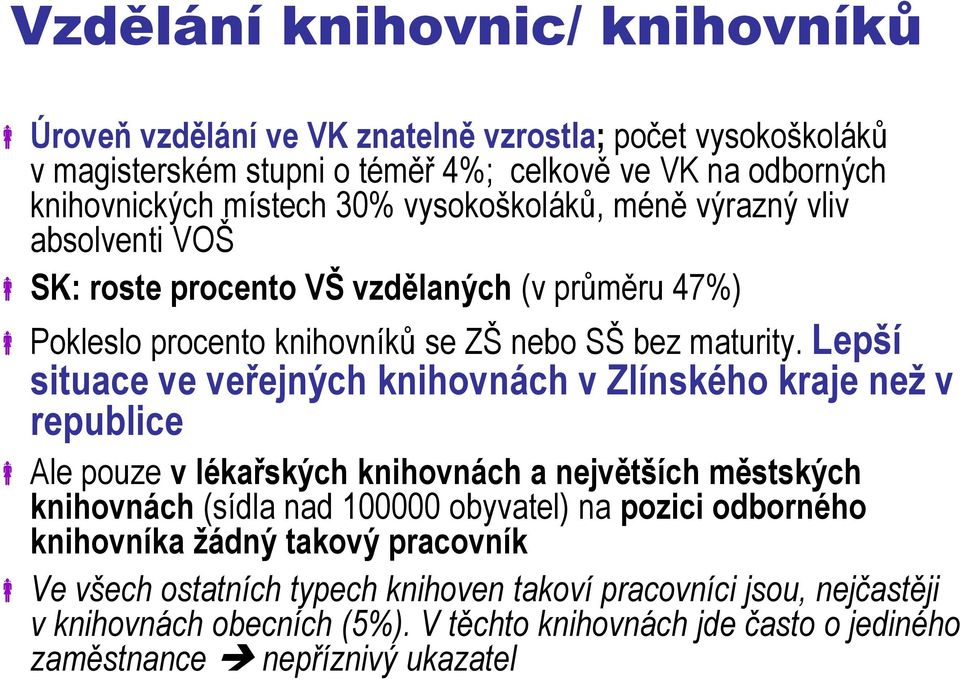 Vzdělání knihovnic/ knihovníků

Úroveň vzdělání ve VK znatelně vzrostla; počet vysokoškoláků v magisterském stupni o téměř 4%; celkově ve VK na odborných knihovnických místech 30% vysokoškoláků, méně výrazný vliv absolventi VOŠ

SK: roste procento VŠ vzdělaných (v průměru 47%)

Pokleslo procento knihovníků se ZŠ nebo SŠ bez maturity. Lepší situace ve veřejných knihovnách v Zlínského kraje než v republice

Ale pouze v lékařských knihovnách a největších městských knihovnách (sídla nad 100000 obyvatel) na pozici odborného knihovníka žádný takový pracovník

Ve všech ostatních typech knihoven takoví pracovníci jsou, nejčastěji v knihovnách obecních (5%). V těchto knihovnách jde často o jediného zaměstnance ➔ nepříznivý ukazatel